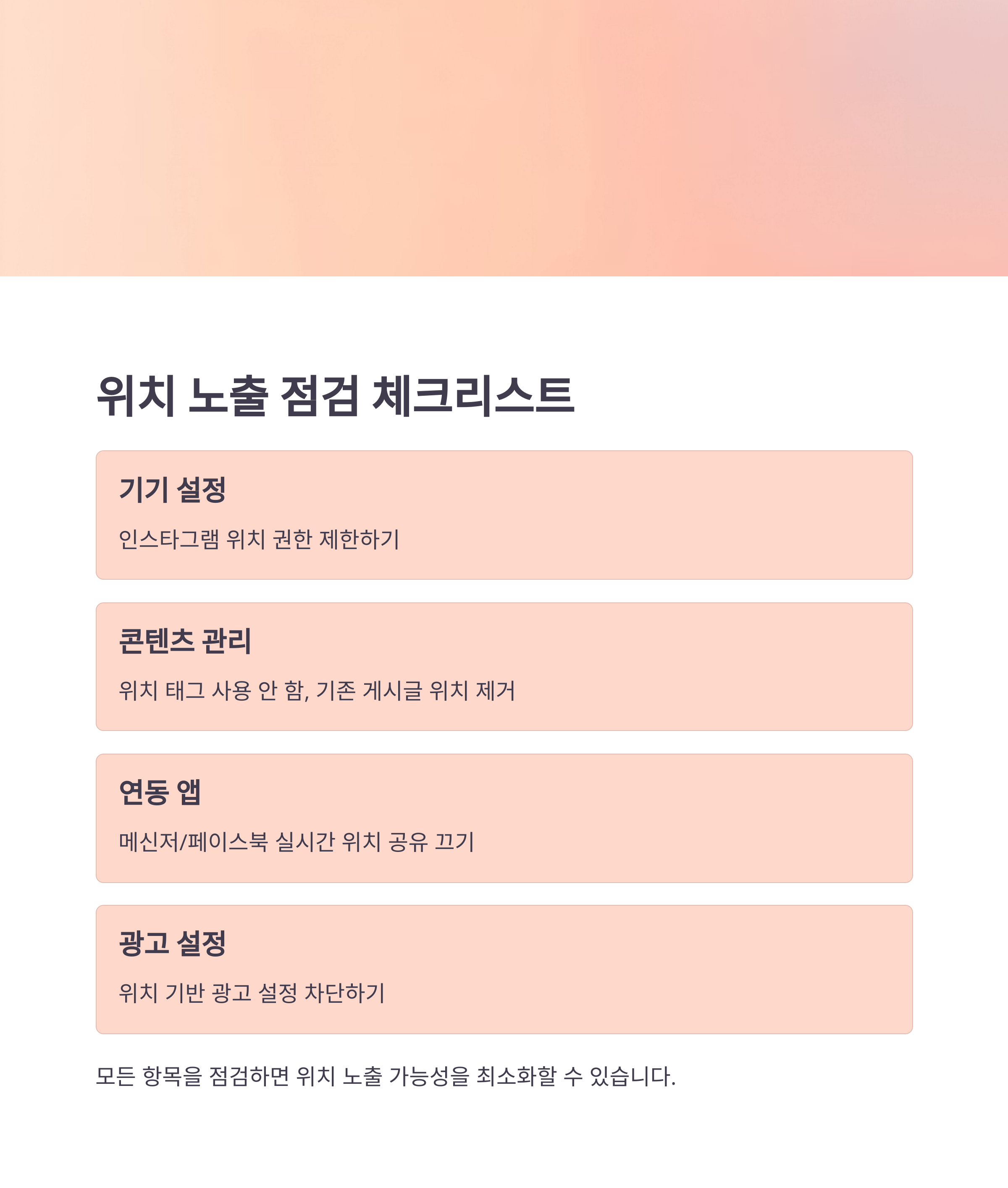 위치 노출 점검 체크리스트

기기 설정

인스타그램 위치 권한 제한하기

콘텐츠 관리

위치 태그 사용 안 함, 기존 게시글 위치 제거

연동 앱

메신저/페이스북 실시간 위치 공유 끄기

광고 설정

위치 기반 광고 설정 차단하기

모든 항목을 점검하면 위치 노출 가능성을 최소화할 수 있습니다.